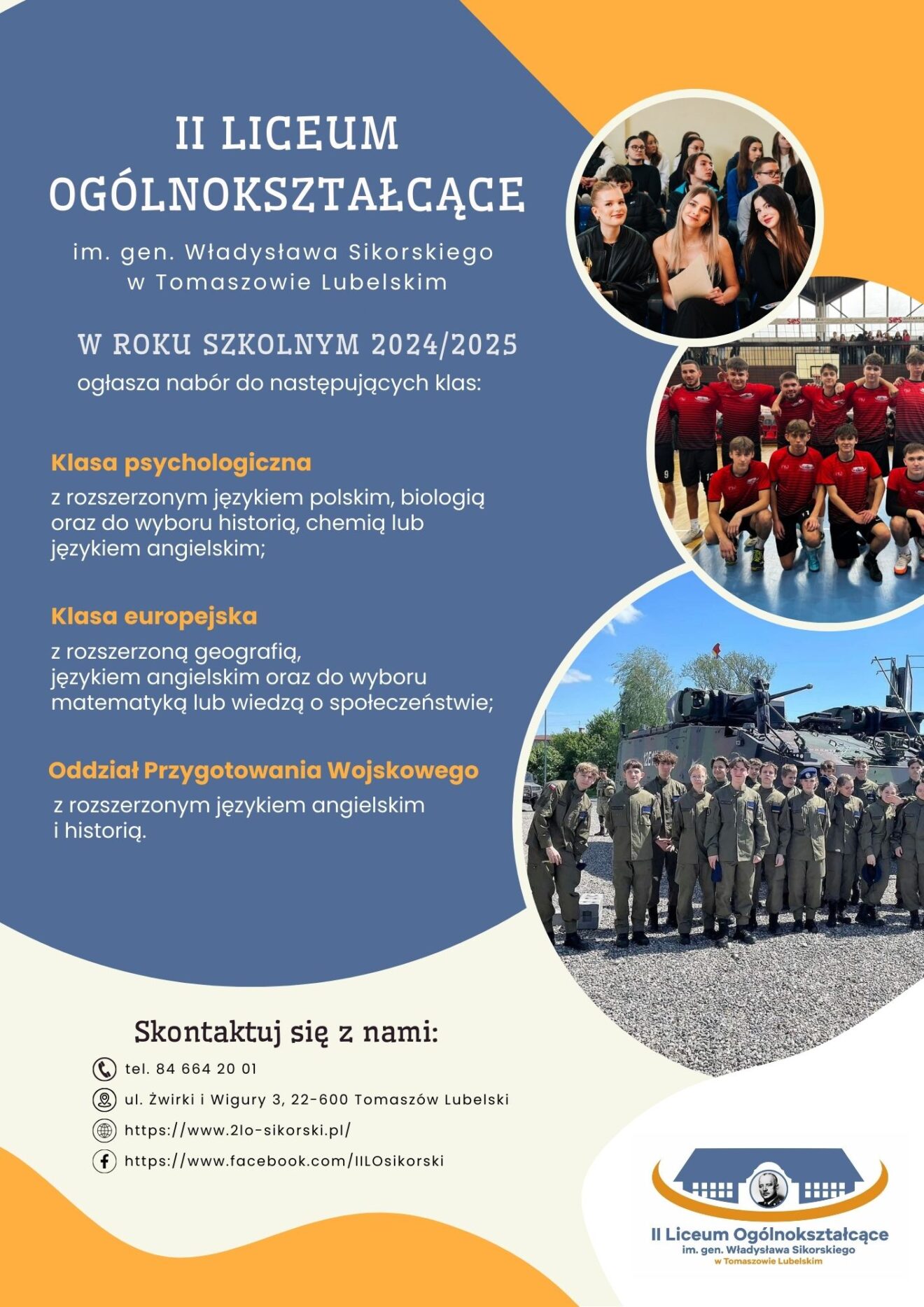 II LICEUM OGÓLNOKSZTAŁCĄCE

im. gen. Władysława Sikorskiego w Tomaszowie Lubelskim

W ROKU SZKOLNYM 2024/2025

ogłasza nabór do następujących klas:

Klasa psychologiczna

z rozszerzonym językiem polskim, biologią oraz do wyboru historią, chemią lub językiem angielskim;

Klasa europejska

z rozszerzoną geografią, językiem angielskim oraz do wyboru matematyką lub wiedzą o społeczeństwie;

Oddział Przygotowania Wojskowego

z rozszerzonym językiem angielskim i historią.

Skontaktuj się z nami:

tel. 84 664 20 01

ul. Żwirki i Wigury 3, 22-600 Tomaszów Lubelski

https://www.2lo-sikorski.pl/

https://www.facebook.com/IILOsikorski

II Liceum Ogólnokształcące
im. gen. Władysława Sikorskiego
w Tomaszowie Lubelskim